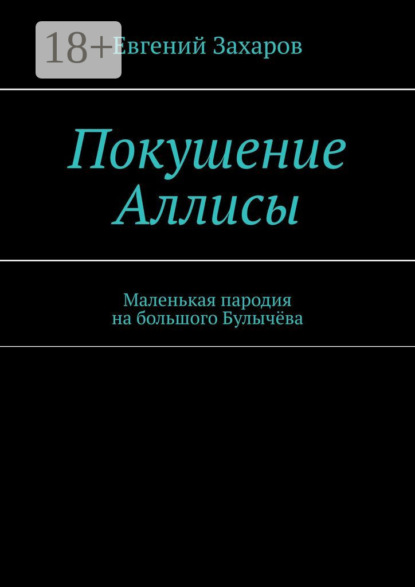 18+

Евгений Захаров

Покушение Аллисы

Маленькая пародия на большого Булычёва